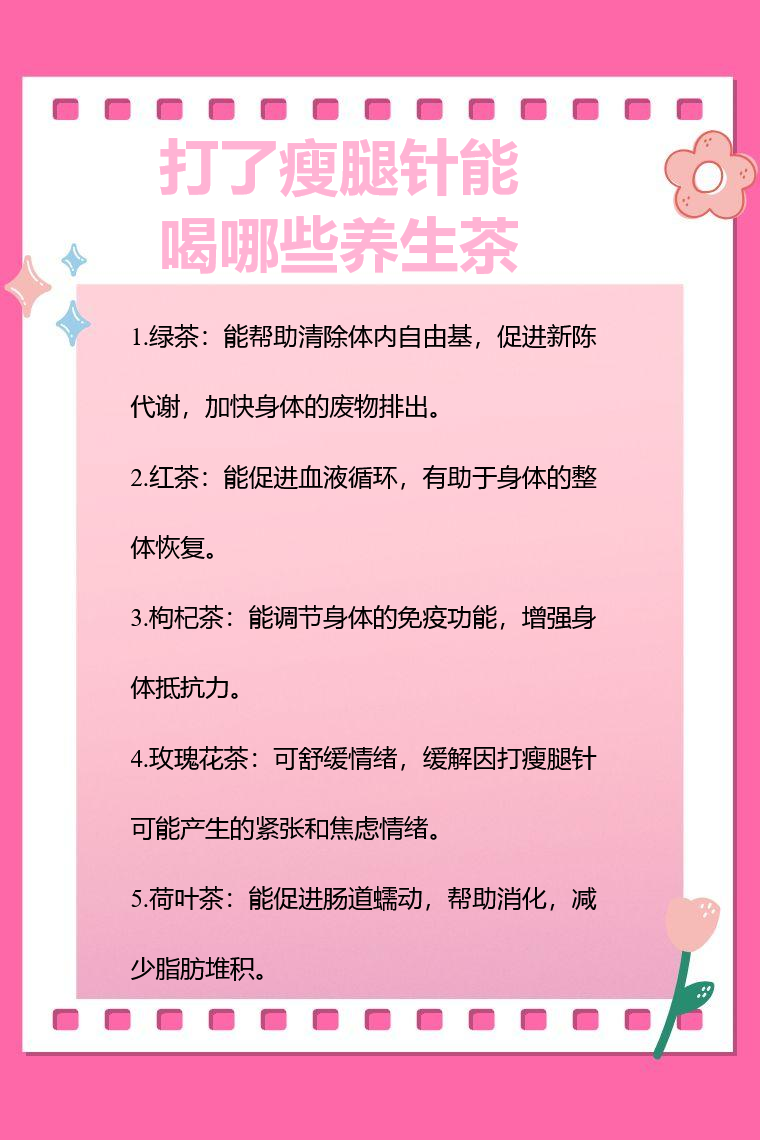 打了瘦腿针能
喝哪些养生茶

1.绿茶：能帮助清除体内自由基，促进新陈代谢，加快身体的废物排出。

2.红茶：能促进血液循环，有助于身体的整体恢复。

3.枸杞茶：能调节身体的免疫功能，增强身体抵抗力。

4.玫瑰花茶：可舒缓情绪，缓解因打瘦腿针可能产生的紧张和焦虑情绪。

5.荷叶茶：能促进肠道蠕动，帮助消化，减少脂肪堆积。